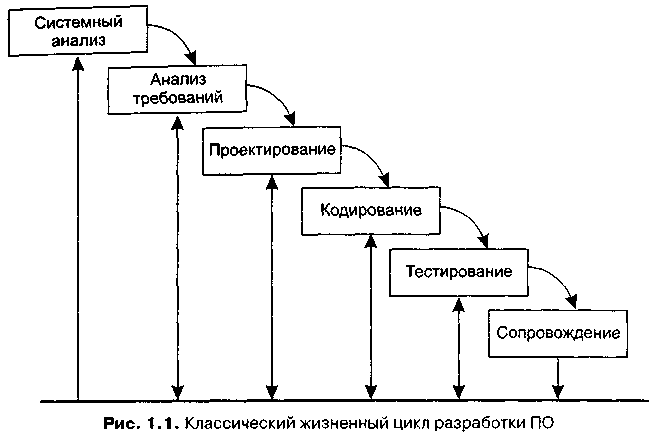 Системный анализ

Анализ требований

Проектирование

Кодирование

Тестирование

Сопровождение

Рис. 1.1. Классический жизненный цикл разработки ПО